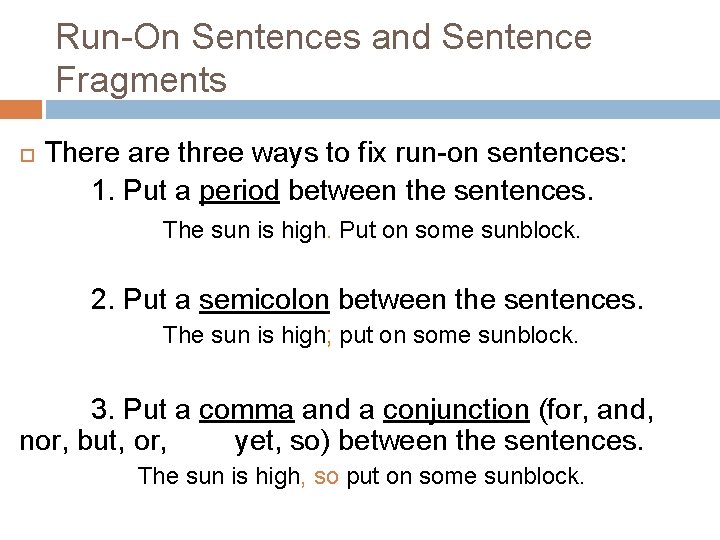 Run-On Sentences and Sentence Fragments

There are three ways to fix run-on sentences:

1. Put a period between the sentences.

The sun is high. Put on some sunblock.

2. Put a semicolon between the sentences.

The sun is high; put on some sunblock.

3. Put a comma and a conjunction (for, and, nor, but, or, yet, so) between the sentences.

The sun is high, so put on some sunblock.